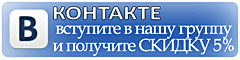 В КОНТАКТЕ
вступите в нашу группу
и получите СКИДКУ 5%